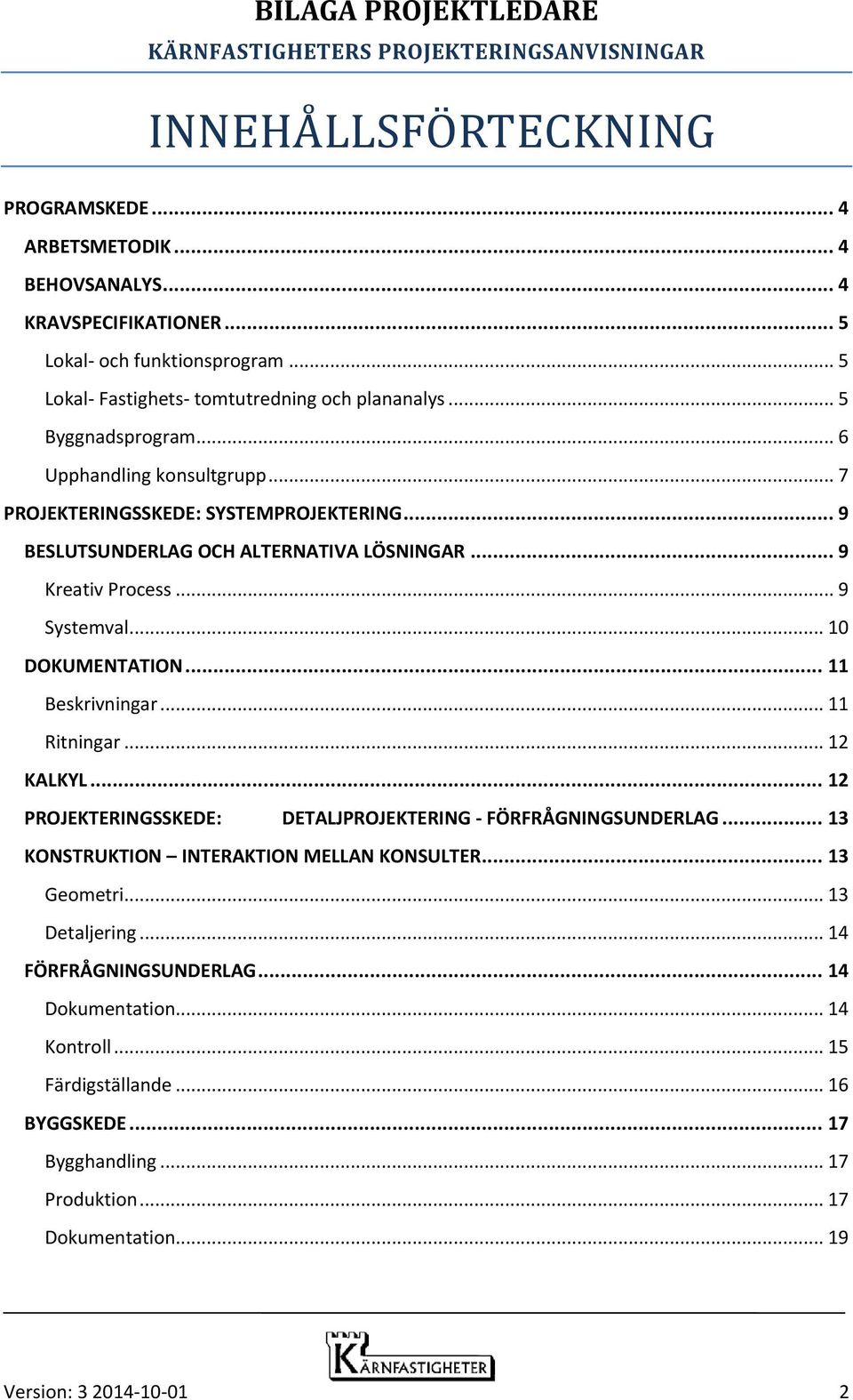 BILAGA PROJEKTLEDARE
KÄRNFASTIGHETERS PROJEKTERINGSANVISNINGAR

INNEHÅLLSFÖRTECKNING

PROGRAMSKEDE ... 4
ARBETSMETODIK ... 4
BEHOVSANALYS ... 4
KRAVSPECIFIKATIONER ... 5
Lokal- och funktionsprogram ... 5
Lokal- Fastighets- tomtutredning och plananalys ... 5
Byggnadsprogram ... 6
Upphandling konsultgrupp ... 7
PROJEKTERINGSSKEDE: SYSTEMPROJEKTERING ... 9
BESLUTSUNDERLAG OCH ALTERNATIVA LÖSNINGAR ... 9
Kreativ Process ... 9
Systemval ... 10
DOKUMENTATION ... 11
Beskrivningar ... 11
Ritningar ... 12
KALKYL ... 12
PROJEKTERINGSSKEDE: DETALJPROJEKTERING - FÖRFRÅGNINGSUNDERLAG ... 13
KONSTRUKTION – INTERAKTION MELLAN KONSULTER ... 13
Geometri ... 13
Detaljering ... 14
FÖRFRÅGNINGSUNDERLAG ... 14
Dokumentation ... 14
Kontroll ... 15
Färdigställande ... 16
BYGGSKEDE ... 17
Bygghandling ... 17
Produktion ... 17
Dokumentation ... 19

KÄRNFASTIGHETER

Version: 3 2014-10-01 2